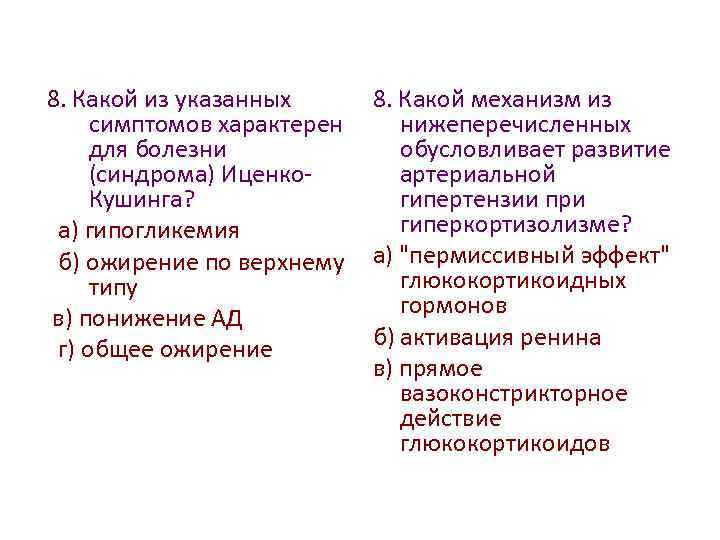 8. Какой из указанных симптомов характерен для болезни (синдрома) Иценко-Кушинга?

а) гипогликемия

б) ожирение по верхнему типу

в) понижение АД

г) общее ожирение

8. Какой механизм из нижеперечисленных обусловливает развитие артериальной гипертензии при гиперкортизолизме?

а) "пермиссивный эффект" глюкокортикоидных гормонов

б) активация ренина

в) прямое вазоконстрикторное действие глюкокортикоидов